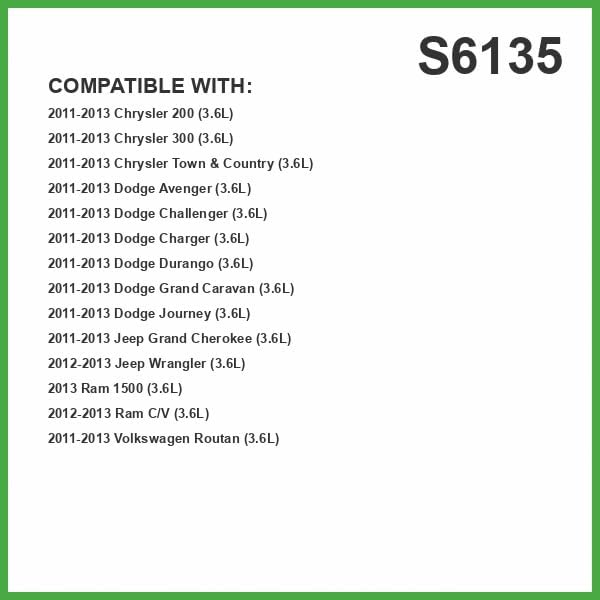 S6135

COMPATIBLE WITH:

2011-2013 Chrysler 200 (3.6L)
2011-2013 Chrysler 300 (3.6L)
2011-2013 Chrysler Town & Country (3.6L)
2011-2013 Dodge Avenger (3.6L)
2011-2013 Dodge Challenger (3.6L)
2011-2013 Dodge Charger (3.6L)
2011-2013 Dodge Durango (3.6L)
2011-2013 Dodge Grand Caravan (3.6L)
2011-2013 Dodge Journey (3.6L)
2011-2013 Jeep Grand Cherokee (3.6L)
2012-2013 Jeep Wrangler (3.6L)
2013 Ram 1500 (3.6L)
2012-2013 Ram C/V (3.6L)
2011-2013 Volkswagen Routan (3.6L)